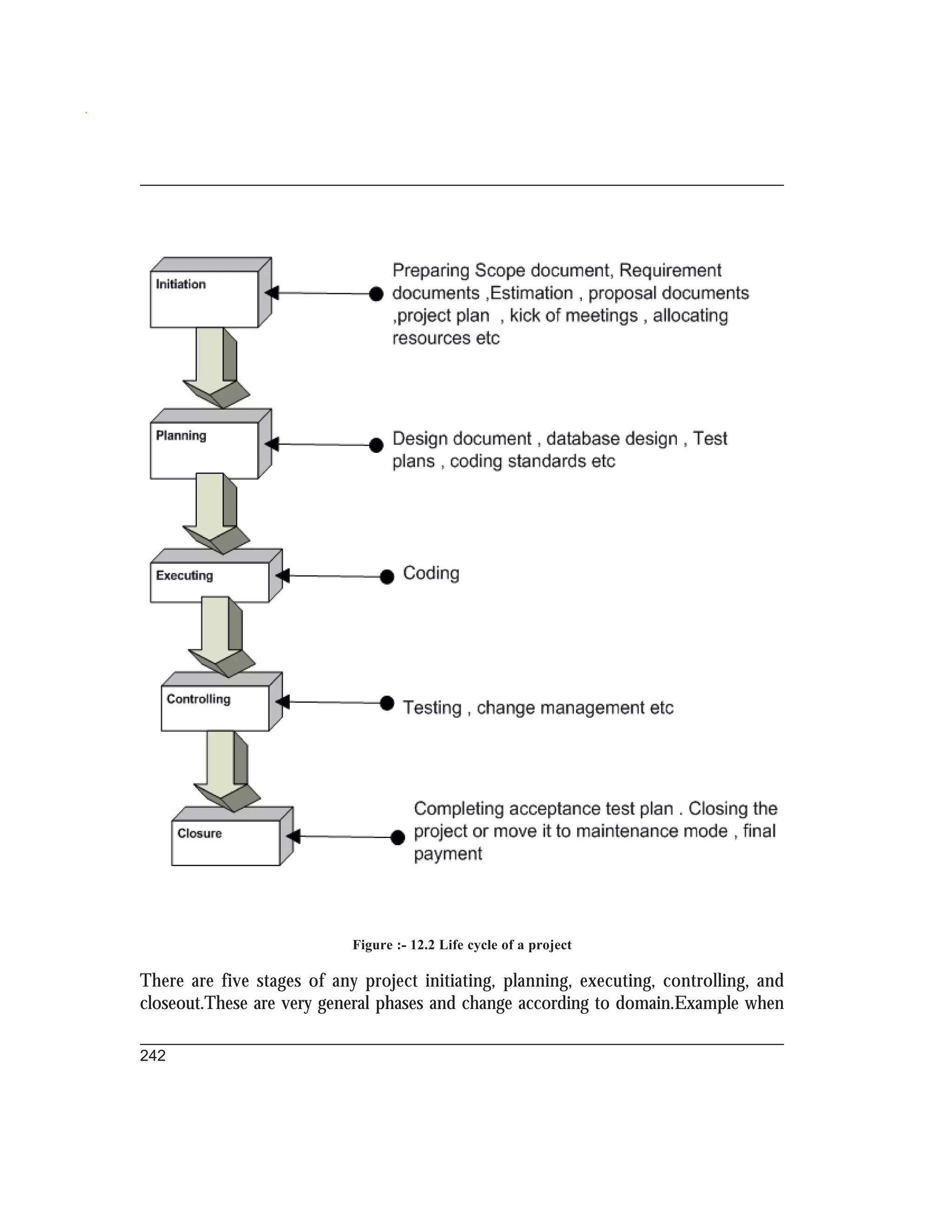 Initiation

Preparing Scope document, Requirement documents ,Estimation , proposal documents ,project plan , kick of meetings , allocating resources etc

Planning

Design document , database design , Test plans , coding standards etc

Executing

Coding

Controlling

Testing , change management etc

Closure

Completing acceptance test plan . Closing the project or move it to maintenance mode , final payment

Figure :- 12.2 Life cycle of a project

There are five stages of any project initiating, planning, executing, controlling, and closeout.These are very general phases and change according to domain.Example when

242